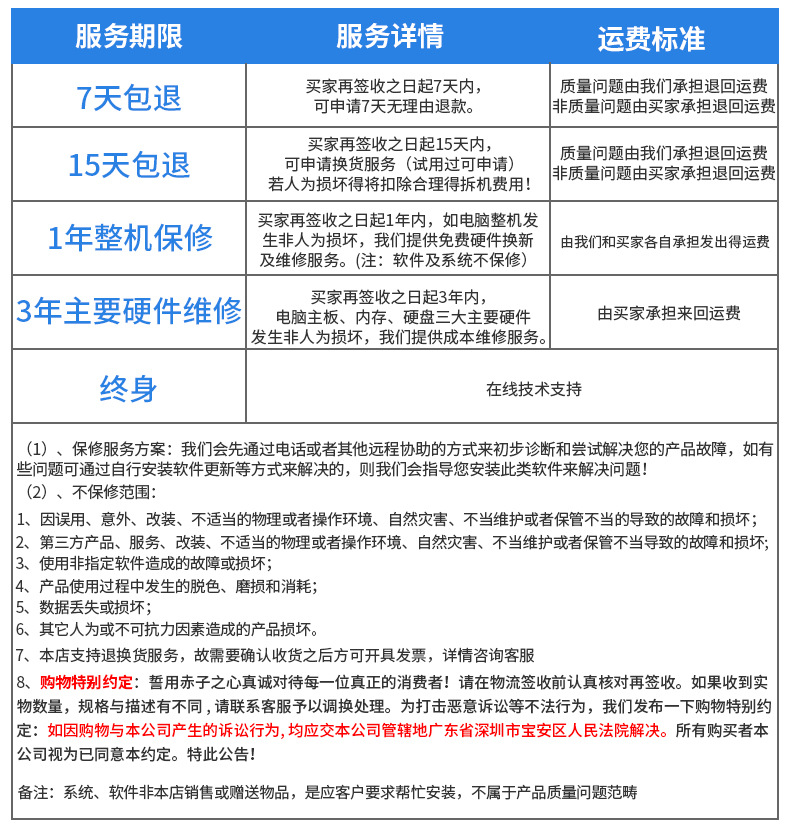 | 服务期限 | 服务详情 | 运费标准 |
|---|---|---|
| 7天包退 | 买家再签收之日起7天内，可申请7天无理由退款。 | 质量问题由我们承担退回运费 非质量问题由买家承担退回运费 |
| 15天包退 | 买家再签收之日起15天内，可申请换货服务（试用过可申请）若人为损坏得将扣除合理得拆机费用！ | 质量问题由我们承担退回运费 非质量问题由买家承担退回运费 |
| 1年整机保修 | 买家再签收之日起1年内，如电脑整机发生非人为损坏，我们提供免费硬件换新及维修服务。(注：软件及系统不保修) | 由我们和买家各自承担发出得运费 |
| 3年主要硬件维修 | 买家再签收之日起3年内，电脑主板、内存、硬盘三大主要硬件发生非人为损坏，我们提供成本维修服务。 | 由买家承担来回运费 |
| 终身 | 在线技术支持 | |

（1）、保修服务方案：我们会先通过电话或者其他远程协助的方式来初步诊断和尝试解决您的产品故障，如有些问题可通过自行安装软件更新等方式来解决的，则我们会指导您安装此类软件来解决问题！
（2）、不保修范围：
1、因误用、意外、改装、不适当的物理或者操作环境、自然灾害、不当维护或者保管不当的导致的故障和损坏；
2、第三方产品、服务、改装、不适当的物理或者操作环境、自然灾害、不当维护或者保管不当导致的故障和损坏；
3、使用非指定软件造成的故障或损坏；
4、产品使用过程中发生的脱色、磨损和消耗；
5、数据丢失或损坏；
6、其它人为或不可抗力因素造成的产品损坏。
7、本店支持退换货服务，故需要确认收货之后方可开具发票，详情咨询客服
8、购物特别约定：誓用赤子之心真诚对待每一位真正的消费者！请在物流签收前认真核对再签收。如果收到实物数量，规格与描述有不同，请联系客服予以调换处理。为打击恶意诉讼等不法行为，我们发布一下购物特别约定：如因购物与本公司产生的诉讼行为，均应交本公司管辖地广东省深圳市宝安区人民法院解决。所有购买者本公司视为已同意本约定。特此公告！

备注：系统、软件非本店销售或赠送物品，是应客户要求帮忙安装，不属于产品质量问题范畴